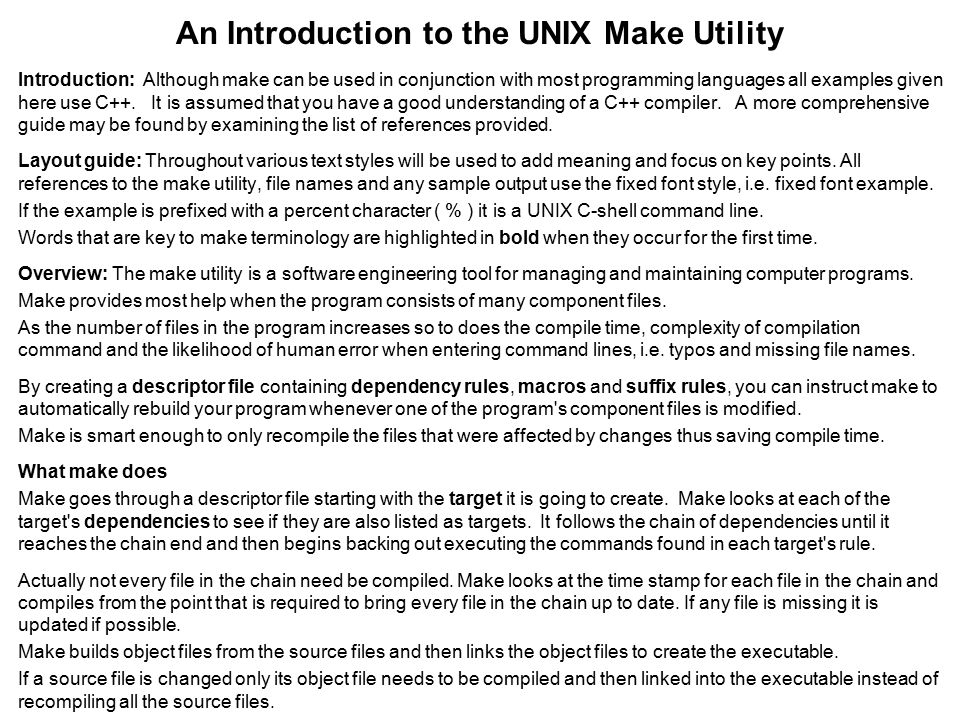 An Introduction to the UNIX Make Utility

Introduction: Although make can be used in conjunction with most programming languages all examples given here use C++. It is assumed that you have a good understanding of a C++ compiler. A more comprehensive guide may be found by examining the list of references provided.

Layout guide: Throughout various text styles will be used to add meaning and focus on key points. All references to the make utility, file names and any sample output use the fixed font style, i.e. fixed font example.

If the example is prefixed with a percent character ( % ) it is a UNIX C-shell command line.

Words that are key to make terminology are highlighted in bold when they occur for the first time.

Overview: The make utility is a software engineering tool for managing and maintaining computer programs.

Make provides most help when the program consists of many component files.

As the number of files in the program increases so to does the compile time, complexity of compilation command and the likelihood of human error when entering command lines, i.e. typos and missing file names.

By creating a descriptor file containing dependency rules, macros and suffix rules, you can instruct make to automatically rebuild your program whenever one of the program's component files is modified.

Make is smart enough to only recompile the files that were affected by changes thus saving compile time.

What make does

Make goes through a descriptor file starting with the target it is going to create. Make looks at each of the target's dependencies to see if they are also listed as targets. It follows the chain of dependencies until it reaches the chain end and then begins backing out executing the commands found in each target's rule.

Actually not every file in the chain need be compiled. Make looks at the time stamp for each file in the chain and compiles from the point that is required to bring every file in the chain up to date. If any file is missing it is updated if possible.

Make builds object files from the source files and then links the object files to create the executable.

If a source file is changed only its object file needs to be compiled and then linked into the executable instead of recompiling all the source files.